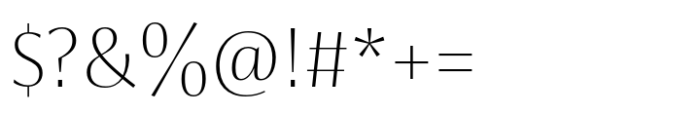 $?&%@!#*+=